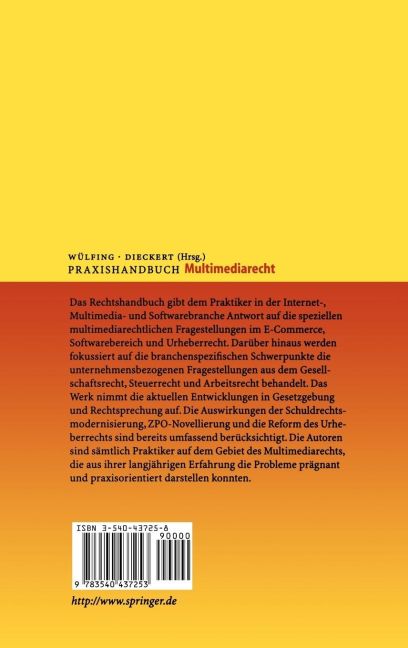 WÜLFING · DIECKERT (Hrsg.)
PRAXISHANDBUCH Multimediarecht

Das Rechtshandbuch gibt dem Praktiker in der Internet-, Multimedia- und Softwarebranche Antwort auf die speziellen multimediarechtlichen Fragestellungen im E-Commerce, Softwarebereich und Urheberrecht. Darüber hinaus werden fokussiert auf die branchenspezifischen Schwerpunkte die unternehmensbezogenen Fragestellungen aus dem Gesellschaftsrecht, Steuerrecht und Arbeitsrecht behandelt. Das Werk nimmt die aktuellen Entwicklungen in Gesetzgebung und Rechtsprechung auf. Die Auswirkungen der Schuldrechtsmodernisierung, ZPO-Novellierung und die Reform des Urheberrechts sind bereits umfassend berücksichtigt. Die Autoren sind sämtlich Praktiker auf dem Gebiet des Multimediarechts, die aus ihrer langjährigen Erfahrung die Probleme prägnant und praxisorientiert darstellen konnten.

ISBN 3-540-43725-8
90000
9 783540 437253

http://www.springer.de